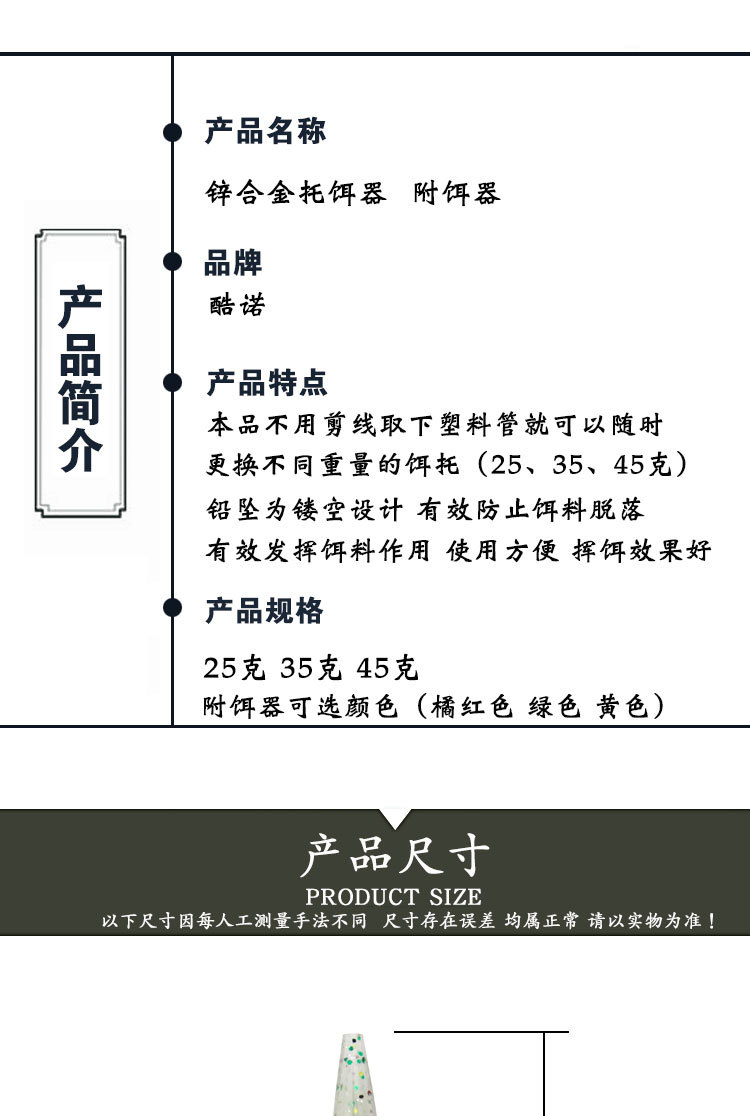 产品简介

产品名称
锌合金托饵器 附饵器

品牌
酷诺

产品特点
本品不用剪线取下塑料管就可以随时更换不同重量的饵托（25、35、45克）
铅坠为镂空设计 有效防止饵料脱落
有效发挥饵料作用 使用方便 挥饵效果好

产品规格
25克 35克 45克
附饵器可选颜色（橘红色 绿色 黄色）

产品尺寸
PRODUCT SIZE
以下尺寸因每人工测量手法不同 尺寸存在误差 均属正常 请以实物为准！